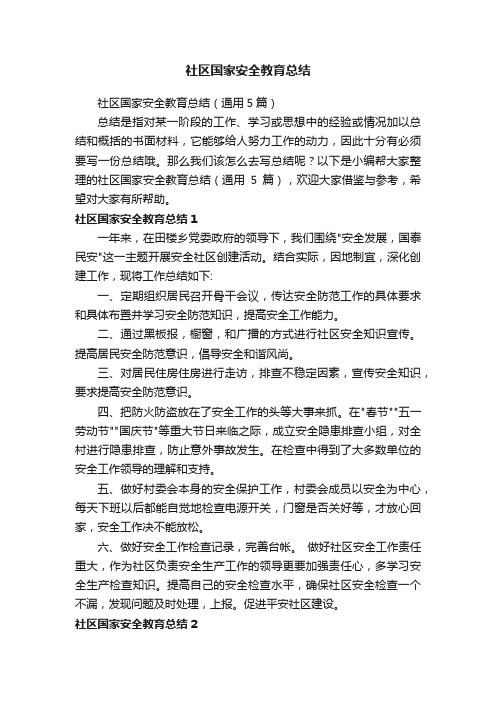 社区国家安全教育总结

社区国家安全教育总结（通用 5 篇）

总结是指对某一阶段的工作、学习或思想中的经验或情况加以总结和概括的书面材料，它能够给人努力工作的动力，因此十分有必须要写一份总结哦。那么我们该怎么去写总结呢？以下是小编帮大家整理的社区国家安全教育总结（通用 5 篇），欢迎大家借鉴与参考，希望对大家有所帮助。

社区国家安全教育总结 1

一年来，在田楼乡党委政府的领导下，我们围绕"安全发展，国泰民安"这一主题开展安全社区创建活动。结合实际，因地制宜，深化创建工作，现将工作总结如下:

一、定期组织居民召开骨干会议，传达安全防范工作的具体要求和具体布置并学习安全防范知识，提高安全工作能力。

二、通过黑板报，橱窗，和广播的方式进行社区安全知识宣传。提高居民安全防范意识，倡导安全和谐风尚。

三、对居民住房住房进行走访，排查不稳定因素，宣传安全知识，要求提高安全防范意识。

四、把防火防盗放在了安全工作的头等大事来抓。在"春节""五一劳动节""国庆节"等重大节日来临之际，成立安全隐患排查小组，对全村进行隐患排查，防止意外事故发生。在检查中得到了大多数单位的安全工作领导的理解和支持。

五、做好村委会本身的安全保护工作，村委会成员以安全为中心，每天下班以后都能自觉地检查电源开关，门窗是否关好等，才放心回家，安全工作决不能放松。

六、做好安全工作检查记录，完善台帐。 做好社区安全工作责任重大，作为社区负责安全生产工作的领导更要加强责任心，多学习安全生产检查知识。提高自己的安全检查水平，确保社区安全检查一个不漏，发现问题及时处理，上报。促进平安社区建设。

社区国家安全教育总结 2